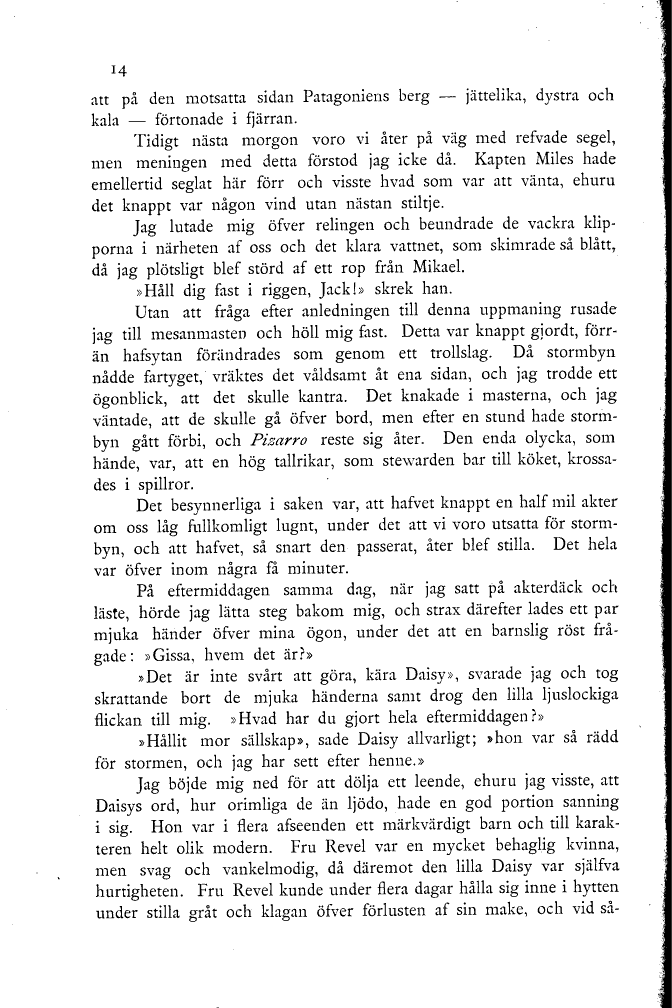 14

att på den motsatta sidan Patagoniens berg — jättelika, dystra och kala — förtonade i fjärran.

Tidigt nästa morgon voro vi åter på väg med refvade segel, men meningen med detta förstod jag icke då. Kapten Miles hade emellertid seglat här förr och visste hvad som var att vänta, ehuru det knappt var någon vind utan nästan stiltje.

Jag lutade mig öfver relingen och beundrade de vackra klipporna i närheten af oss och det klara vattnet, som skimrade så blått, då jag plötsligt blef störd af ett rop från Mikael.

»Håll dig fast i riggen, Jack!» skrek han.

Utan att fråga efter anledningen till denna uppmaning rusade jag till mesanmasten och höll mig fast. Detta var knappt gjordt, förrän hafsytan förändrades som genom ett trollslag. Då stormbyn nådde fartyget, vräktes det våldsamt åt ena sidan, och jag trodde ett ögonblick, att det skulle kantra. Det knakade i masterna, och jag väntade, att de skulle gå öfver bord, men efter en stund hade stormbyn gått förbi, och Pizarro reste sig åter. Den enda olycka, som hände, var, att en hög tallrikar, som stewarden bar till köket, krossades i spillror.

Det besynnerliga i saken var, att hafvet knappt en half mil akter om oss låg fullkomligt lugnt, under det att vi voro utsatta för stormbyn, och att hafvet, så snart den passerat, åter blef stilla. Det hela var öfver inom några få minuter.

På eftermiddagen samma dag, när jag satt på akterdäck och läste, hörde jag lätta steg bakom mig, och strax därefter lades ett par mjuka händer öfver mina ögon, under det att en barnslig röst frågade: »Gissa, hvem det är?»

»Det är inte svårt att göra, kära Daisy», svarade jag och tog skrattande bort de mjuka händerna samt drog den lilla ljuslockiga flickan till mig. »Hvad har du gjort hela eftermiddagen?»

»Hållit mor sällskap», sade Daisy allvarligt; »hon var så rädd för stormen, och jag har sett efter henne.»

Jag böjde mig ned för att dölja ett leende, ehuru jag visste, att Daisys ord, hur orimliga de än ljödo, hade en god portion sanning i sig. Hon var i flera afseenden ett märkvärdigt barn och till karakteren helt olik modern. Fru Revel var en mycket behaglig kvinna, men svag och vankelmodig, då däremot den lilla Daisy var själfva hurtigheten. Fru Revel kunde under flera dagar hålla sig inne i hytten under stilla gråt och klagan öfver förlusten af sin make, och vid så-